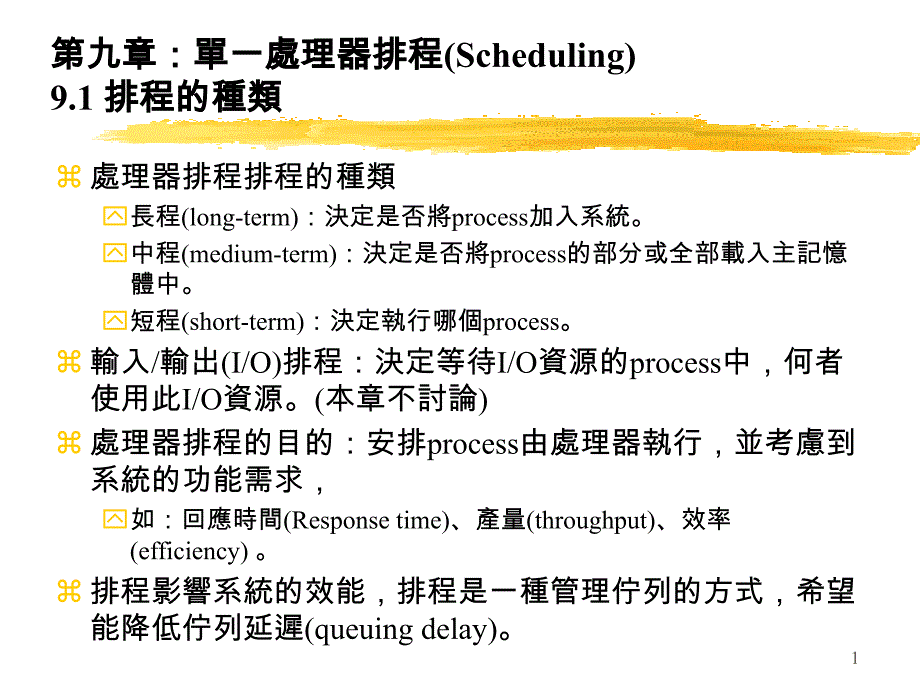 第九章：單一處理器排程(Scheduling)
9.1 排程的種類

處理器排程排程的種類

長程(long-term)：決定是否將process加入系統。

中程(medium-term)：決定是否將process的部分或全部載入主記憶體中。

短程(short-term)：決定執行哪個process。

輸入/輸出(I/O)排程：決定等待I/O資源的process中，何者使用此I/O資源。(本章不討論)

處理器排程的目的：安排process由處理器執行，並考慮到系統的功能需求，

如：回應時間(Response time)、產量(throughput)、效率(efficiency) 。

排程影響系統的效能，排程是一種管理佇列的方式，希望能降低佇列延遲(queuing delay)。

1